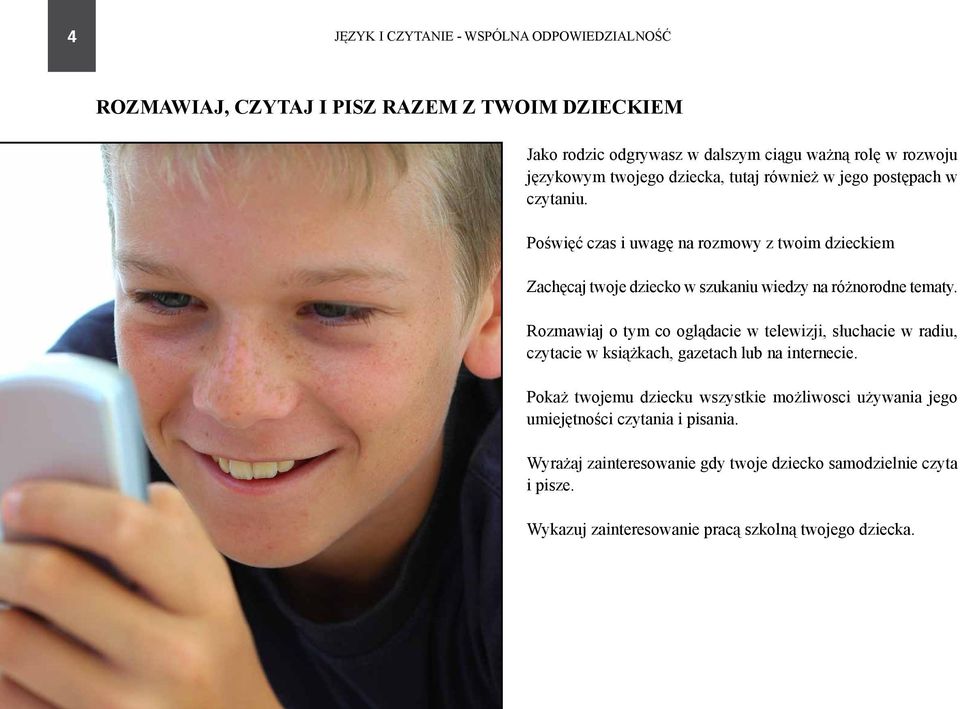 4

JĘZYK I CZYTANIE - WSPÓLNA ODPOWIEDZIALNOŚĆ

ROZMAWIAJ, CZYTAJ I PISZ RAZEM Z TWOIM DZIECKIEM

Jako rodzic odgrywasz w dalszym ciągu ważną rolę w rozwoju językowym twojego dziecka, tutaj również w jego postępach w czytaniu.

Poświęć czas i uwagę na rozmowy z twoim dzieckiem

Zachęcaj twoje dziecko w szukaniu wiedzy na różnorodne tematy.

Rozmawiaj o tym co oglądacie w telewizji, słuchacie w radiu, czytacie w książkach, gazetach lub na internecie.

Pokaż twojemu dziecku wszystkie możliwosci używania jego umiejętności czytania i pisania.

Wyrażaj zainteresowanie gdy twoje dziecko samodzielnie czyta i pisze.

Wykazuj zainteresowanie pracą szkolną twojego dziecka.